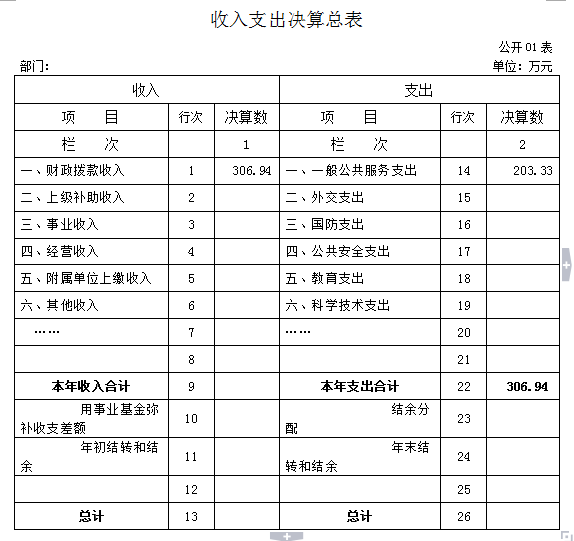 收入支出决算总表

公开 01 表

部门：

单位：万元

| 收入 | | | 支出 | | |
|---|---|---|---|---|---|
| 项 目 | 行次 | 决算数 | 项 目 | 行次 | 决算数 |
| 栏 次 | | 1 | 栏 次 | | 2 |
| 一、财政拨款收入 | 1 | 306.94 | 一、一般公共服务支出 | 14 | 203.33 |
| 二、上级补助收入 | 2 | | 二、外交支出 | 15 | |
| 三、事业收入 | 3 | | 三、国防支出 | 16 | |
| 四、经营收入 | 4 | | 四、公共安全支出 | 17 | |
| 五、附属单位上缴收入 | 5 | | 五、教育支出 | 18 | |
| 六、其他收入 | 6 | | 六、科学技术支出 | 19 | |
| …… | 7 | | …… | 20 | |
| | 8 | | | 21 | |
| 本年收入合计 | 9 | | 本年支出合计 | 22 | 306.94 |
| 用事业基金弥补收支差额 | 10 | | 结余分配 | 23 | |
| 年初结转和结余 | 11 | | 年末结转和结余 | 24 | |
| | 12 | | | 25 | |
| 总计 | 13 | | 总计 | 26 | |